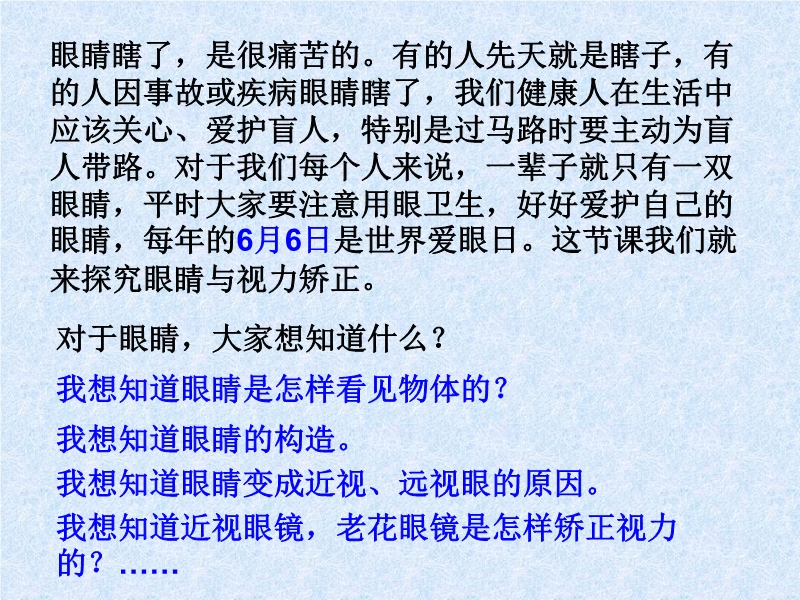 眼睛瞎了，是很痛苦的。有的人先天就是瞎子，有的人因事故或疾病眼睛瞎了，我们健康人在生活中应该关心、爱护盲人，特别是过马路时要主动为盲人带路。对于我们每个人来说，一辈子就只有一双眼睛，平时大家要注意用眼卫生，好好爱护自己的眼睛，每年的6月6日是世界爱眼日。这节课我们就来探究眼睛与视力矫正。

对于眼睛，大家想知道什么？

我想知道眼睛是怎样看见物体的？

我想知道眼睛的构造。

我想知道眼睛变成近视、远视眼的原因。

我想知道近视眼镜，老花眼镜是怎样矫正视力的？……